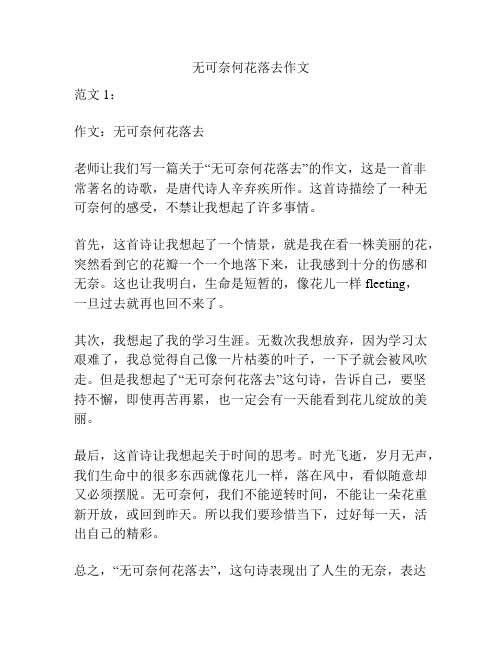 无可奈何花落去作文

范文 1：

作文：无可奈何花落去

老师让我们写一篇关于“无可奈何花落去”的作文，这是一首非常著名的诗歌，是唐代诗人辛弃疾所作。这首诗描绘了一种无可奈何的感受，不禁让我想起了许多事情。

首先，这首诗让我想起了一个情景，就是我在看一株美丽的花，突然看到它的花瓣一个一个地落下来，让我感到十分的伤感和无奈。这也让我明白，生命是短暂的，像花儿一样 fleeting，一旦过去就再也回不来了。

其次，我想起了我的学习生涯。无数次我想放弃，因为学习太艰难了，我总觉得自己像一片枯萎的叶子，一下子就会被风吹走。但是我想起了“无可奈何花落去”这句诗，告诉自己，要坚持不懈，即使再苦再累，也一定会有一天能看到花儿绽放的美丽。

最后，这首诗让我想起关于时间的思考。时光飞逝，岁月无声，我们生命中的很多东西就像花儿一样，落在风中，看似随意却又必须摆脱。无可奈何，我们不能逆转时间，不能让一朵花重新开放，或回到昨天。所以我们要珍惜当下，过好每一天，活出自己的精彩。

总之，“无可奈何花落去”，这句诗表现出了人生的无奈，表达